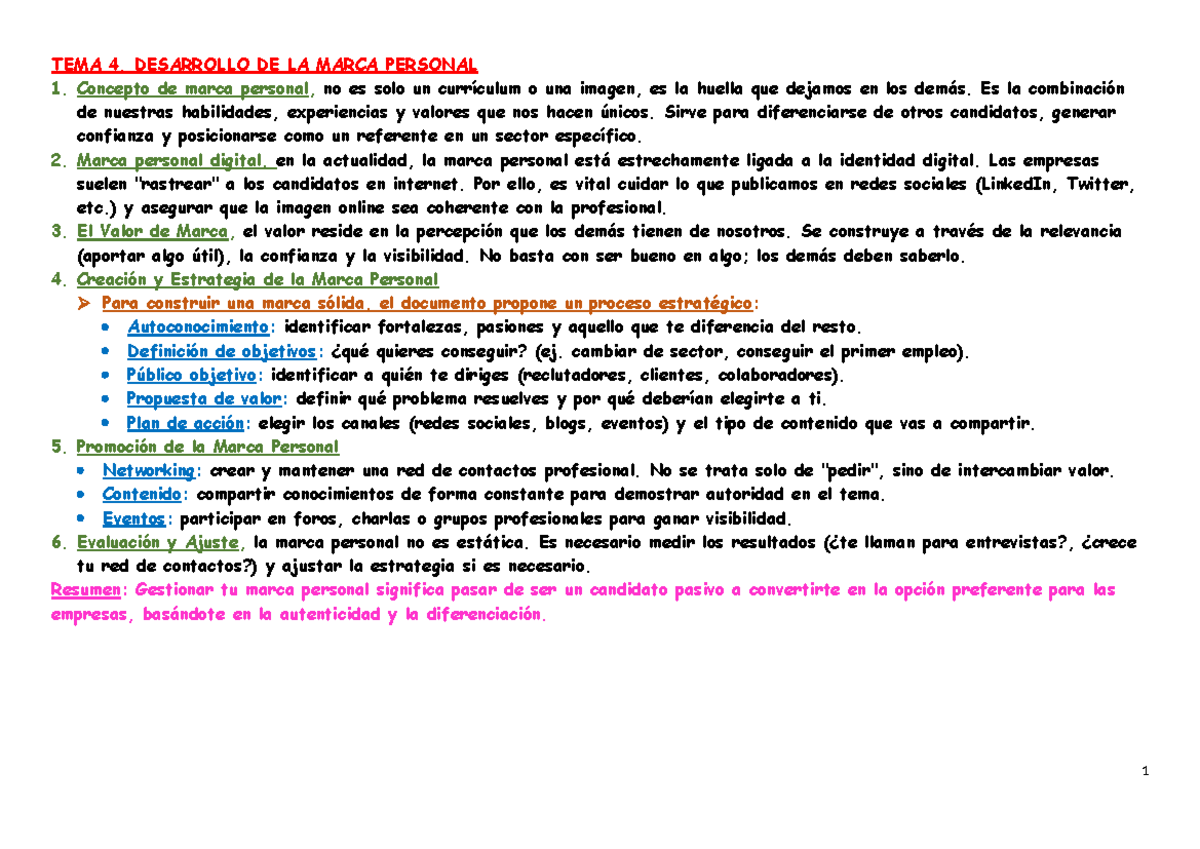 TEMA 4. DESARROLLO DE LA MARCA PERSONAL

1. Concepto de marca personal, no es solo un currículum o una imagen, es la huella que dejamos en los demás. Es la combinación de nuestras habilidades, experiencias y valores que nos hacen únicos. Sirve para diferenciarse de otros candidatos, generar confianza y posicionarse como un referente en un sector específico.

2. Marca personal digital, en la actualidad, la marca personal está estrechamente ligada a la identidad digital. Las empresas suelen "rastrear" a los candidatos en internet. Por ello, es vital cuidar lo que publicamos en redes sociales (LinkedIn, Twitter, etc.) y asegurar que la imagen online sea coherente con la profesional.

3. El Valor de Marca, el valor reside en la percepción que los demás tienen de nosotros. Se construye a través de la relevancia (aportar algo útil), la confianza y la visibilidad. No basta con ser bueno en algo; los demás deben saberlo.

4. Creación y Estrategia de la Marca Personal

➢ Para construir una marca sólida, el documento propone un proceso estratégico:
• Autoconocimiento: identificar fortalezas, pasiones y aquello que te diferencia del resto.
• Definición de objetivos: ¿qué quieres conseguir? (ej. cambiar de sector, conseguir el primer empleo).
• Público objetivo: identificar a quién te diriges (reclutadores, clientes, colaboradores).
• Propuesta de valor: definir qué problema resuelves y por qué deberían elegirte a ti.
• Plan de acción: elegir los canales (redes sociales, blogs, eventos) y el tipo de contenido que vas a compartir.

5. Promoción de la Marca Personal
• Networking: crear y mantener una red de contactos profesional. No se trata solo de "pedir", sino de intercambiar valor.
• Contenido: compartir conocimientos de forma constante para demostrar autoridad en el tema.
• Eventos: participar en foros, charlas o grupos profesionales para ganar visibilidad.

6. Evaluación y Ajuste, la marca personal no es estática. Es necesario medir los resultados (¿te llaman para entrevistas?, ¿crece tu red de contactos?) y ajustar la estrategia si es necesario.

Resumen: Gestionar tu marca personal significa pasar de ser un candidato pasivo a convertirte en la opción preferente para las empresas, basándote en la autenticidad y la diferenciación.

1